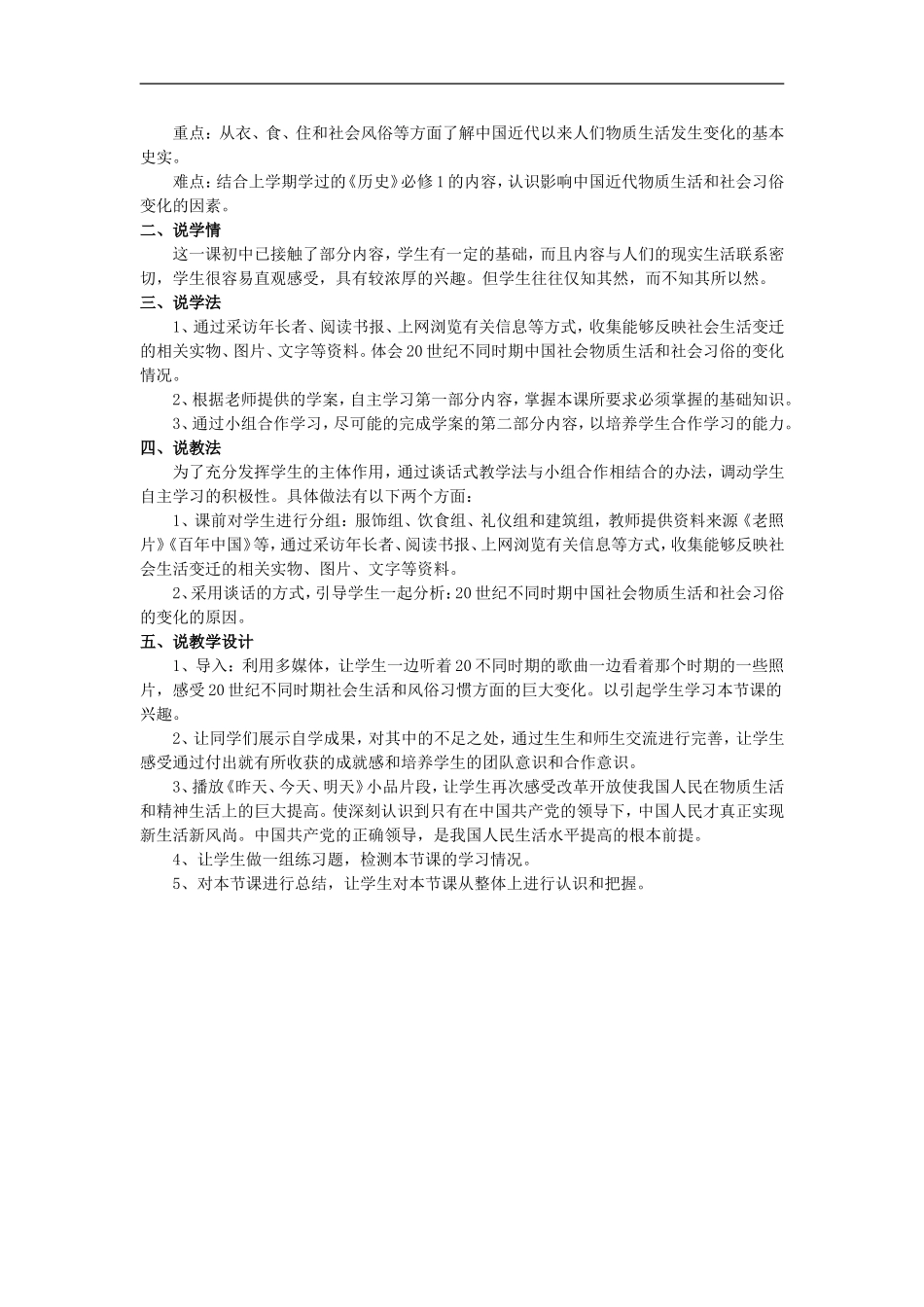 重点：从衣、食、住和社会风俗等方面了解中国近代以来人们物质生活发生变化的基本史实。

难点：结合上学期学过的《历史》必修1的内容，认识影响中国近代物质生活和社会习俗变化的因素。

二、说学情

这一课初中已接触了部分内容，学生有一定的基础，而且内容与人们的现实生活联系密切，学生很容易直观感受，具有较浓厚的兴趣。但学生往往仅知其然，而不知其所以然。

三、说学法

1、通过采访年长者、阅读书报、上网浏览有关信息等方式，收集能够反映社会生活变迁的相关实物、图片、文字等资料。体会20世纪不同时期中国社会物质生活和社会习俗的变化情况。

2、根据老师提供的学案，自主学习第一部分内容，掌握本课所要求必须掌握的基础知识。

3、通过小组合作学习，尽可能的完成学案的第二部分内容，以培养学生合作学习的能力。

四、说教法

为了充分发挥学生的主体作用，通过谈话式教学法与小组合作相结合的办法，调动学生自主学习的积极性。具体做法有以下两个方面：

1、课前对学生进行分组：服饰组、饮食组、礼仪组和建筑组，教师提供资料来源《老照片》《百年中国》等，通过采访年长者、阅读书报、上网浏览有关信息等方式，收集能够反映社会生活变迁的相关实物、图片、文字等资料。

2、采用谈话的方式，引导学生一起分析：20世纪不同时期中国社会物质生活和社会习俗的变化的原因。

五、说教学设计

1、导入：利用多媒体，让学生一边听着20不同时期的歌曲一边看着那个时期的一些照片，感受20世纪不同时期社会生活和风俗习惯方面的巨大变化。以引起学生学习本节课的兴趣。

2、让同学们展示自学成果，对其中的不足之处，通过生生和师生交流进行完善，让学生感受通过付出就有所收获的成就感和培养学生的团队意识和合作意识。

3、播放《昨天、今天、明天》小品片段，让学生再次感受改革开放使我国人民在物质生活和精神生活上的巨大提高。使深刻认识到只有在中国共产党的领导下，中国人民才真正实现新生活新风尚。中国共产党的正确领导，是我国人民生活水平提高的根本前提。

4、让学生做一组练习题，检测本节课的学习情况。

5、对本节课进行总结，让学生对本节课从整体上进行认识和把握。